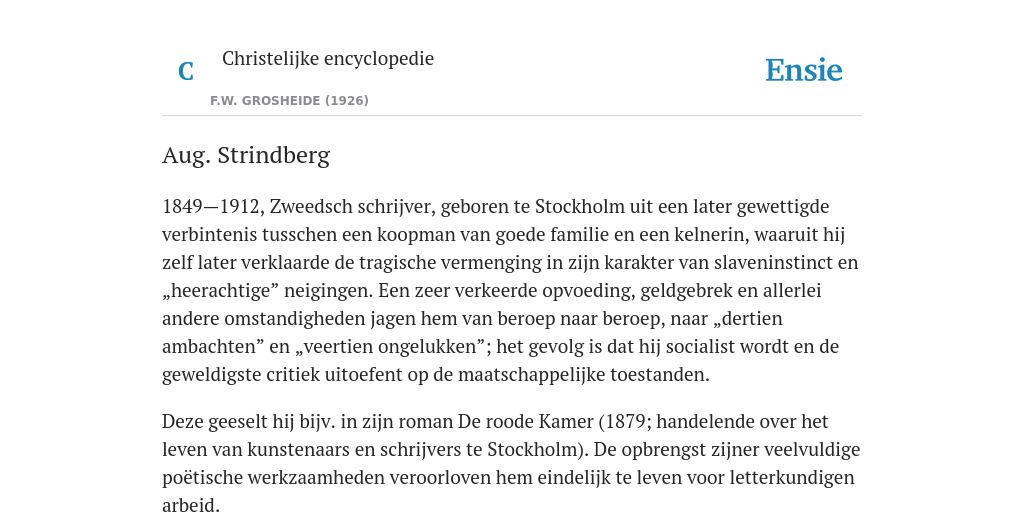 C

Christelijke encyclopedie

F.W. GROSHEIDE (1926)

Ensie

Aug. Strindberg

1849—1912, Zweedsch schrijver, geboren te Stockholm uit een later gewettigde verbintenis tusschen een koopman van goede familie en een kelnerin, waaruit hij zelf later verklaarde de tragische vermenging in zijn karakter van slaveninstinct en „heerachtige” neigingen. Een zeer verkeerde opvoeding, geldgebrek en allerlei andere omstandigheden jagen hem van beroep naar beroep, naar „dertien ambachten” en „veertien ongelukken”; het gevolg is dat hij socialist wordt en de geweldigste critiek uitoefent op de maatschappelijke toestanden.

Deze geeselt hij bijv. in zijn roman De roode Kamer (1879; handelende over het leven van kunstenaars en schrijvers te Stockholm). De opbrengst zijner veelvuldige poëtische werkzaamheden veroorloven hem eindelijk te leven voor letterkundigen arbeid.